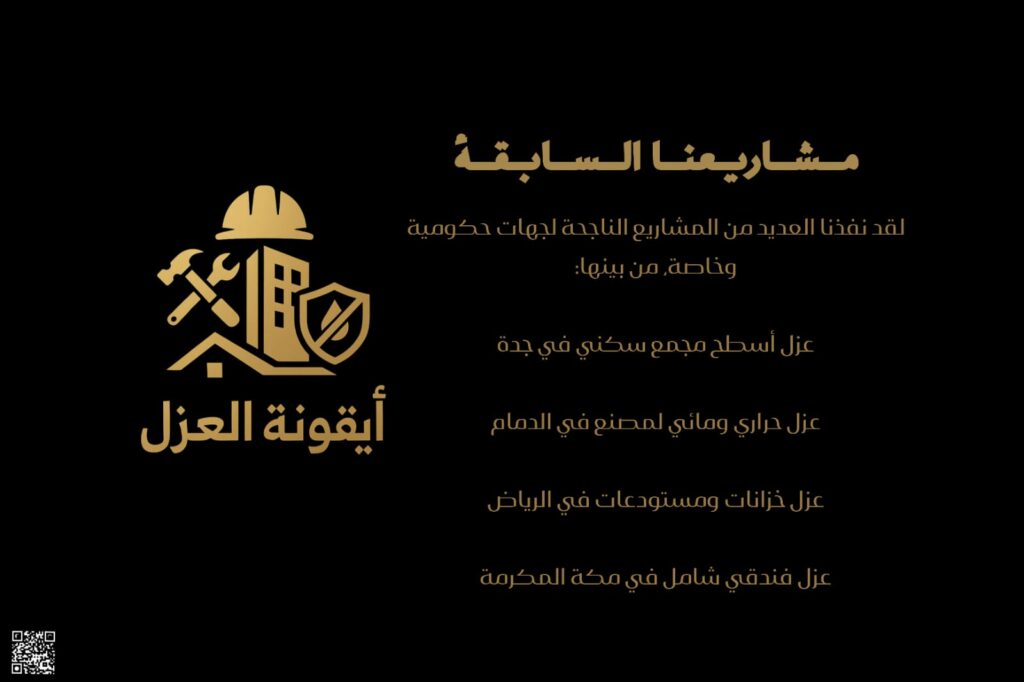 مشاريعنا السابقة

لقد نفذنا العديد من المشاريع الناجحة لجهات حكومية وخاصة، من بينها:

عزل أسطح مجمع سكني في جدة

عزل حراري ومائي لمصنع في الدمام

عزل خزانات ومستودعات في الرياض

عزل فندقي شامل في مكة المكرمة

أيقونة العزل